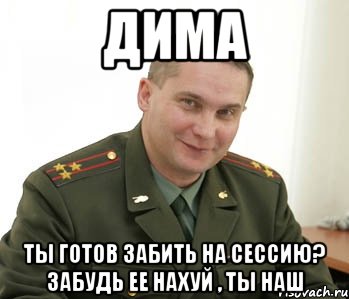 ДИМА

ТЫ ГОТОВ ЗАБИТЬ НА СЕССИЮ? ЗАБУДЬ ЕЕ НАХУЙ , ТЫ НАШ

risovach.ru